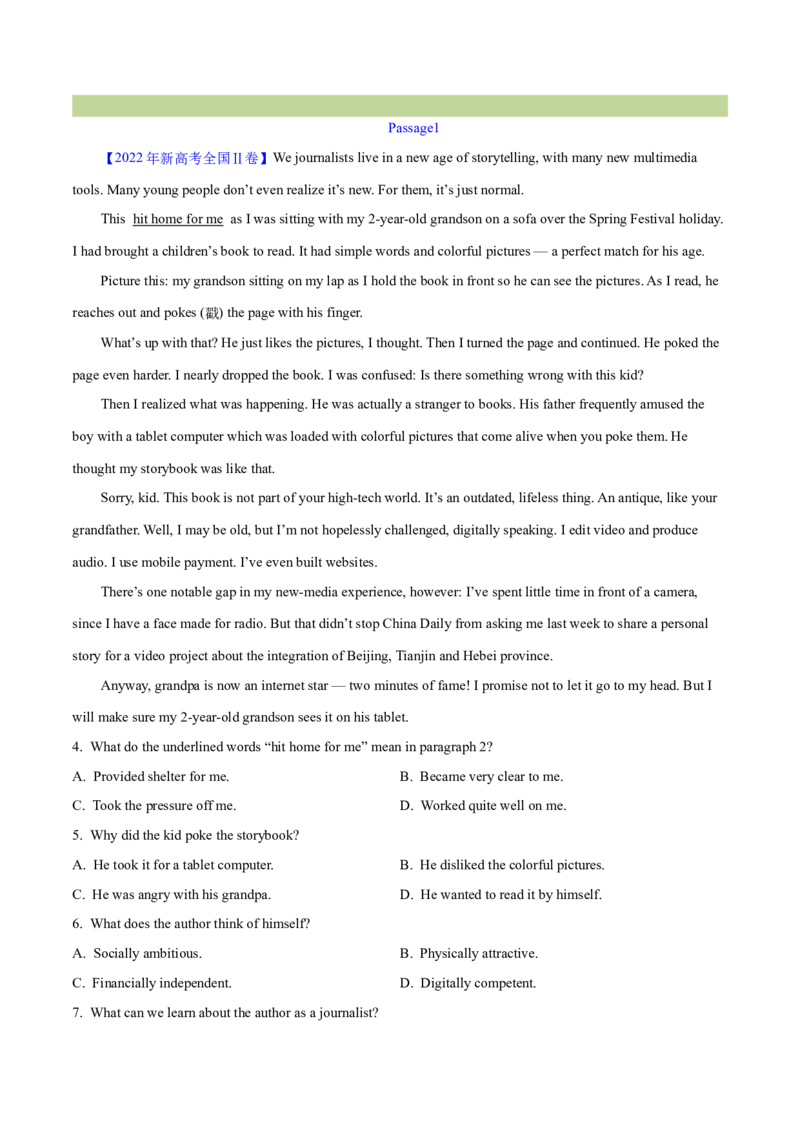 Passage1

【2022年新高考全国II卷】We journalists live in a new age of storytelling, with many new multimedia tools. Many young people don't even realize it's new. For them, it's just normal.

This hit home for me as I was sitting with my 2-year-old grandson on a sofa over the Spring Festival holiday. I had brought a children's book to read. It had simple words and colorful pictures — a perfect match for his age.

Picture this: my grandson sitting on my lap as I hold the book in front so he can see the pictures. As I read, he reaches out and pokes (戳) the page with his finger.

What's up with that? He just likes the pictures, I thought. Then I turned the page and continued. He poked the page even harder. I nearly dropped the book. I was confused: Is there something wrong with this kid?

Then I realized what was happening. He was actually a stranger to books. His father frequently amused the boy with a tablet computer which was loaded with colorful pictures that come alive when you poke them. He thought my storybook was like that.

Sorry, kid. This book is not part of your high-tech world. It's an outdated, lifeless thing. An antique, like your grandfather. Well, I may be old, but I'm not hopelessly challenged, digitally speaking. I edit video and produce audio. I use mobile payment. I've even built websites.

There's one notable gap in my new-media experience, however: I've spent little time in front of a camera, since I have a face made for radio. But that didn't stop China Daily from asking me last week to share a personal story for a video project about the integration of Beijing, Tianjin and Hebei province.

Anyway, grandpa is now an internet star — two minutes of fame! I promise not to let it go to my head. But I will make sure my 2-year-old grandson sees it on his tablet.

4. What do the underlined words "hit home for me" mean in paragraph 2?

A. Provided shelter for me.
B. Became very clear to me.
C. Took the pressure off me.
D. Worked quite well on me.

5. Why did the kid poke the storybook?

A. He took it for a tablet computer.
B. He disliked the colorful pictures.
C. He was angry with his grandpa.
D. He wanted to read it by himself.

6. What does the author think of himself?

A. Socially ambitious.
B. Physically attractive.
C. Financially independent.
D. Digitally competent.

7. What can we learn about the author as a journalist?